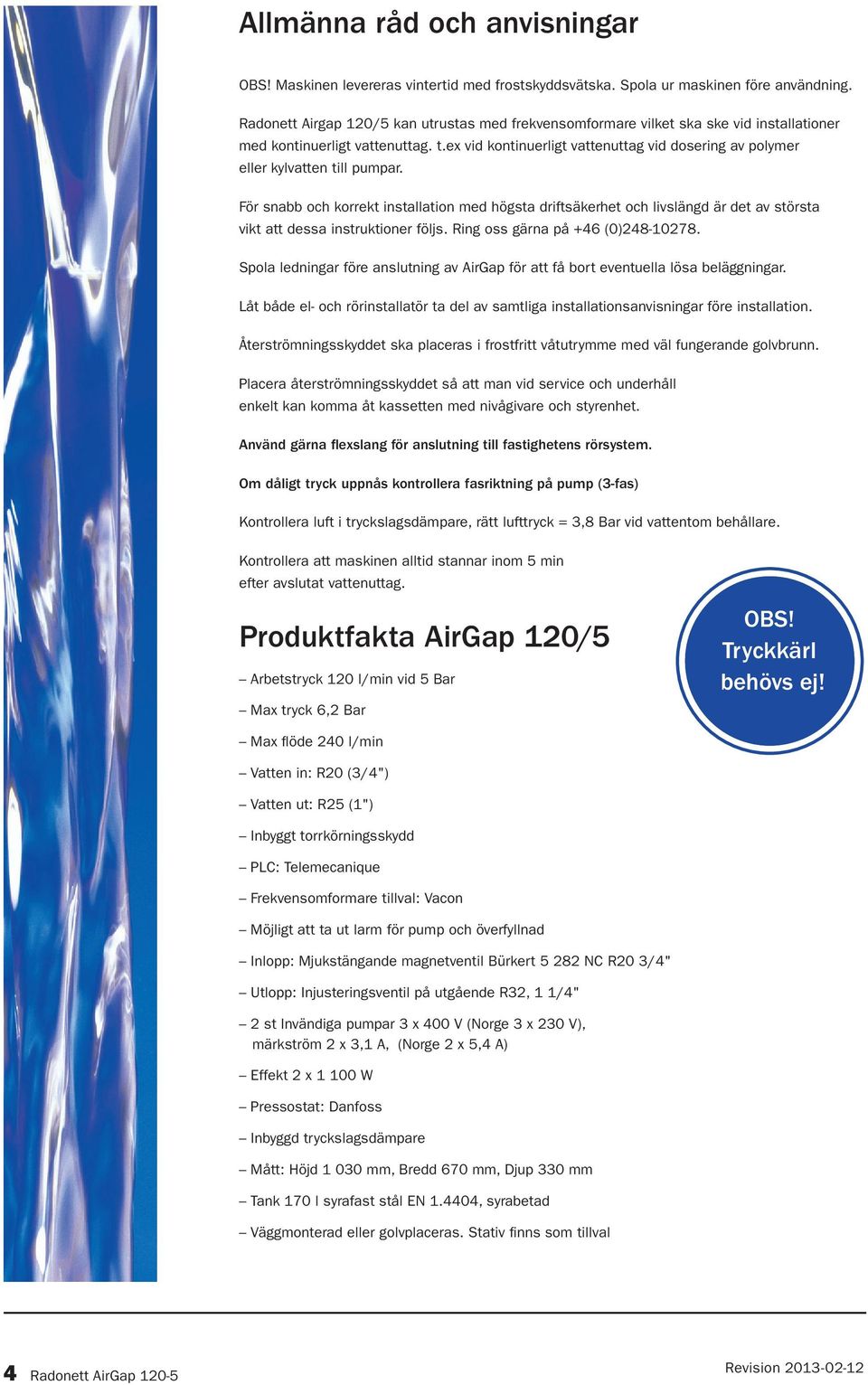 Allmänna råd och anvisningar

OBS! Maskinen levereras vintertid med frostskyddsvätska. Spola ur maskinen före användning.

Radonett Airgap 120/5 kan utrustas med frekvensomformare vilket ska ske vid installationer med kontinuerligt vattenuttag. t.ex vid kontinuerligt vattenuttag vid dosering av polymer eller kylvatten till pumpar.

För snabb och korrekt installation med högsta driftsäkerhet och livslängd är det av största vikt att dessa instruktioner följs. Ring oss gärna på +46 (0)248-10278.

Spola ledningar före anslutning av AirGap för att få bort eventuella lösa beläggningar.

Låt både el- och rörinstallatör ta del av samtliga installationsanvisningar före installation.

Återströmningsskyddet ska placeras i frostfritt våtutrymme med väl fungerande golvbrunn.

Placera återströmningsskyddet så att man vid service och underhåll enkelt kan komma åt kassetten med nivågivare och styrenhet.

Använd gärna flexslang för anslutning till fastighetens rörsystem.

Om dåligt tryck uppnås kontrollera fasriktning på pump (3-fas)

Kontrollera luft i tryckslagsdämpare, rätt lufttryck = 3,8 Bar vid vattentom behållare.

Kontrollera att maskinen alltid stannar inom 5 min efter avslutat vattenuttag.

Produktfakta AirGap 120/5

OBS! Tryckkärl behövs ej!

– Arbetstryck 120 l/min vid 5 Bar

– Max tryck 6,2 Bar

– Max flöde 240 l/min

– Vatten in: R20 (3/4")

– Vatten ut: R25 (1")

– Inbyggt torrkörningsskydd

– PLC: Telemecanique

– Frekvensomformare tillval: Vacon

– Möjligt att ta ut larm för pump och överfyllnad

– Inlopp: Mjukstängande magnetventil Bürkert 5 282 NC R20 3/4"

– Utlopp: Injusteringsventil på utgående R32, 1 1/4"

– 2 st Invändiga pumpar 3 x 400 V (Norge 3 x 230 V), märkström 2 x 3,1 A, (Norge 2 x 5,4 A)

– Effekt 2 x 1 100 W

– Pressostat: Danfoss

– Inbyggd tryckslagsdämpare

– Mått: Höjd 1 030 mm, Bredd 670 mm, Djup 330 mm

– Tank 170 l syrafast stål EN 1.4404, syrabetad

– Väggmonterad eller golvplaceras. Stativ finns som tillval

4 Radonett AirGap 120-5

Revision 2013-02-12